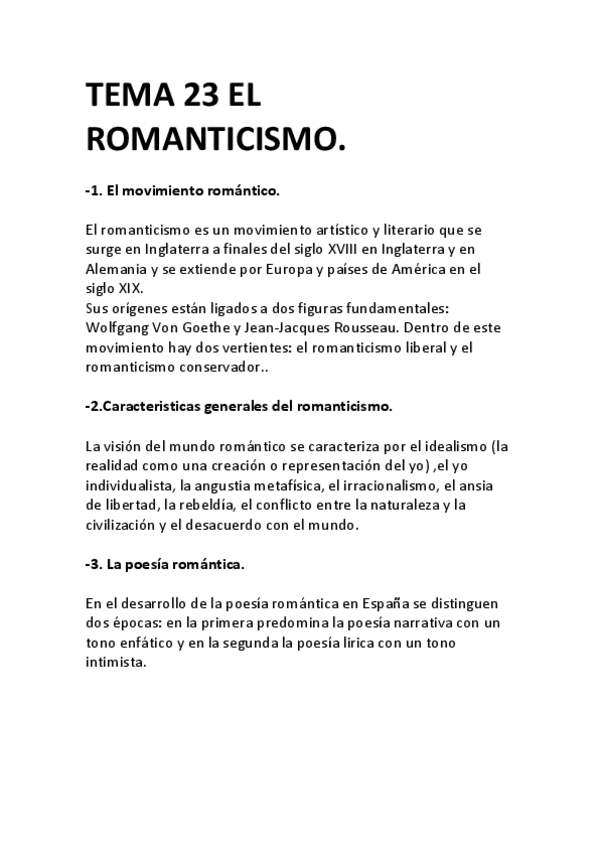 TEMA 23 EL ROMANTICISMO.

-1. El movimiento romántico.

El romanticismo es un movimiento artístico y literario que se surge en Inglaterra a finales del siglo XVIII en Inglaterra y en Alemania y se extiende por Europa y países de América en el siglo XIX.
Sus orígenes están ligados a dos figuras fundamentales: Wolfgang Von Goethe y Jean-Jacques Rousseau. Dentro de este movimiento hay dos vertientes: el romanticismo liberal y el romanticismo conservador..

-2.Caracteristicas generales del romanticismo.

La visión del mundo romántico se caracteriza por el idealismo (la realidad como una creación o representación del yo) ,el yo individualista, la angustia metafísica, el irracionalismo, el ansia de libertad, la rebeldía, el conflicto entre la naturaleza y la civilización y el desacuerdo con el mundo.

-3. La poesía romántica.

En el desarrollo de la poesía romántica en España se distinguen dos épocas: en la primera predomina la poesía narrativa con un tono enfático y en la segunda la poesía lirica con un tono intimista.